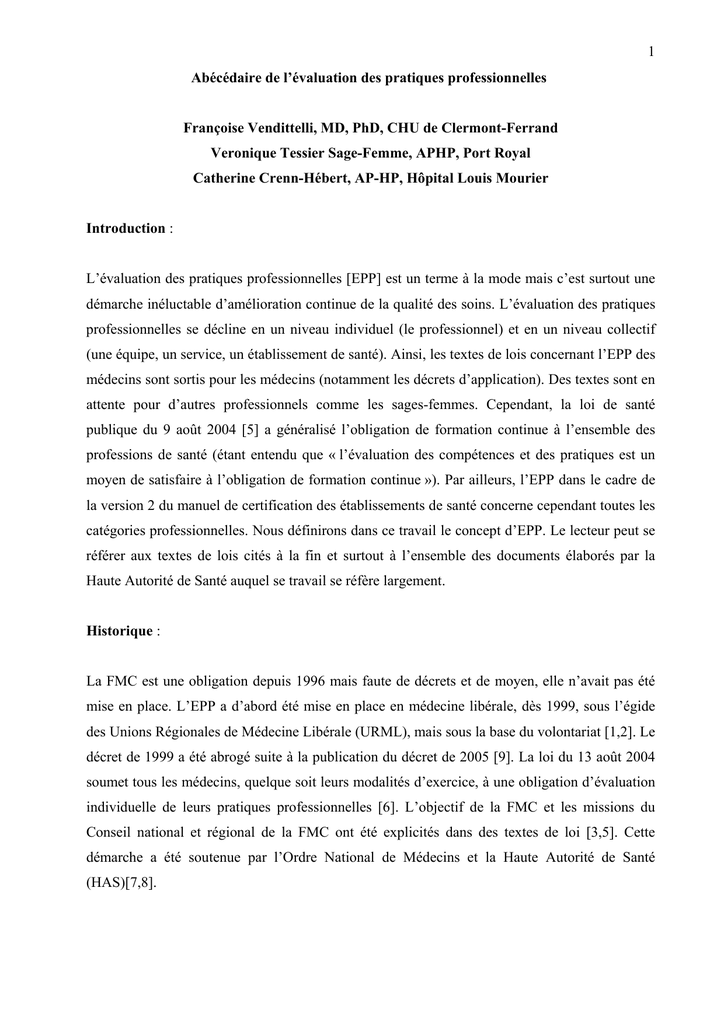 1

Abécédaire de l'évaluation des pratiques professionnelles

Françoise Vendittelli, MD, PhD, CHU de Clermont-Ferrand
Veronique Tessier Sage-Femme, APHP, Port Royal
Catherine Crenn-Hébert, AP-HP, Hôpital Louis Mourier

Introduction :

L'évaluation des pratiques professionnelles [EPP] est un terme à la mode mais c'est surtout une démarche inéluctable d'amélioration continue de la qualité des soins. L'évaluation des pratiques professionnelles se décline en un niveau individuel (le professionnel) et en un niveau collectif (une équipe, un service, un établissement de santé). Ainsi, les textes de lois concernant l'EPP des médecins sont sortis pour les médecins (notamment les décrets d'application). Des textes sont en attente pour d'autres professionnels comme les sages-femmes. Cependant, la loi de santé publique du 9 août 2004 [5] a généralisé l'obligation de formation continue à l'ensemble des professions de santé (étant entendu que « l'évaluation des compétences et des pratiques est un moyen de satisfaire à l'obligation de formation continue »). Par ailleurs, l'EPP dans le cadre de la version 2 du manuel de certification des établissements de santé concerne cependant toutes les catégories professionnelles. Nous définirons dans ce travail le concept d'EPP. Le lecteur peut se référer aux textes de lois cités à la fin et surtout à l'ensemble des documents élaborés par la Haute Autorité de Santé auquel se travail se réfère largement.

Historique :

La FMC est une obligation depuis 1996 mais faute de décrets et de moyen, elle n'avait pas été mise en place. L'EPP a d'abord été mise en place en médecine libérale, dès 1999, sous l'égide des Unions Régionales de Médecine Libérale (URML), mais sous la base du volontariat [1,2]. Le décret de 1999 a été abrogé suite à la publication du décret de 2005 [9]. La loi du 13 août 2004 soumet tous les médecins, quelque soit leurs modalités d'exercice, à une obligation d'évaluation individuelle de leurs pratiques professionnelles [6]. L'objectif de la FMC et les missions du Conseil national et régional de la FMC ont été explicités dans des textes de loi [3,5]. Cette démarche a été soutenue par l'Ordre National de Médecins et la Haute Autorité de Santé (HAS)[7,8].